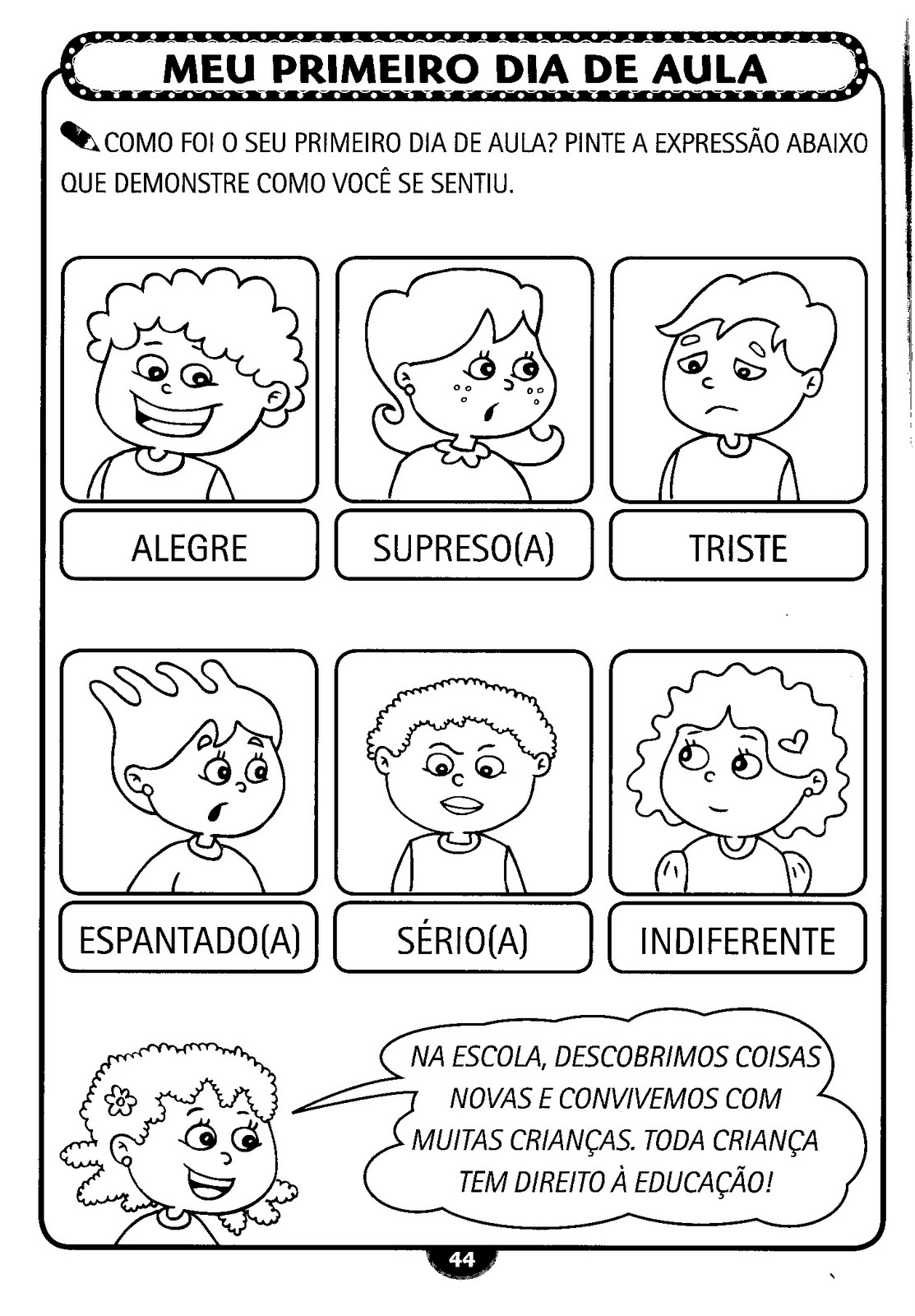 MEU PRIMEIRO DIA DE AULA

COMO FOI O SEU PRIMEIRO DIA DE AULA? PINTE A EXPRESSÃO ABAIXO QUE DEMONSTRE COMO VOCÊ SE SENTIU.

ALEGRE

SUPRESO(A)

TRISTE

ESPANTADO(A)

SÉRIO(A)

INDIFERENTE

NA ESCOLA, DESCOBRIMOS COISAS NOVAS E CONVIVEMOS COM MUITAS CRIANÇAS. TODA CRIANÇA TEM DIREITO À EDUCAÇÃO!

44